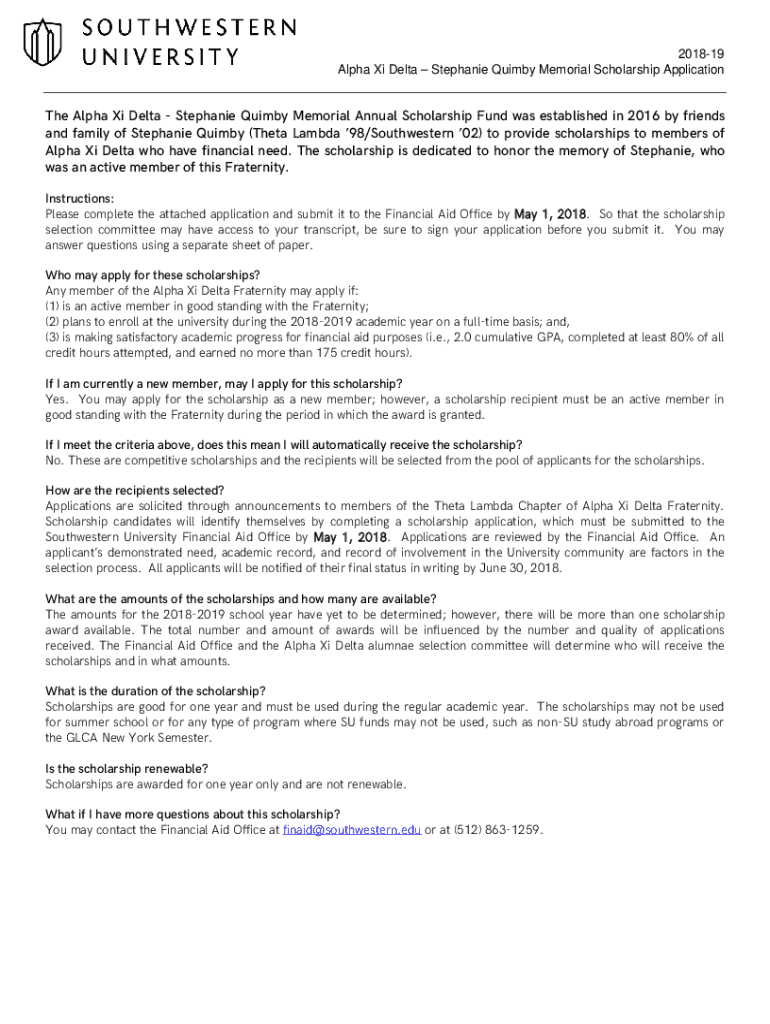 SOUTHWESTERN UNIVERSITY

2018-19
Alpha Xi Delta – Stephanie Quimby Memorial Scholarship Application

The Alpha Xi Delta - Stephanie Quimby Memorial Annual Scholarship Fund was established in 2016 by friends and family of Stephanie Quimby (Theta Lambda '98/Southwestern '02) to provide scholarships to members of Alpha Xi Delta who have financial need. The scholarship is dedicated to honor the memory of Stephanie, who was an active member of this Fraternity.

Instructions:
Please complete the attached application and submit it to the Financial Aid Office by May 1, 2018. So that the scholarship selection committee may have access to your transcript, be sure to sign your application before you submit it. You may answer questions using a separate sheet of paper.

Who may apply for these scholarships?
Any member of the Alpha Xi Delta Fraternity may apply if:
(1) is an active member in good standing with the Fraternity;
(2) plans to enroll at the university during the 2018-2019 academic year on a full-time basis; and,
(3) is making satisfactory academic progress for financial aid purposes (i.e., 2.0 cumulative GPA, completed at least 80% of all credit hours attempted, and earned no more than 175 credit hours).

If I am currently a new member, may I apply for this scholarship?
Yes. You may apply for the scholarship as a new member; however, a scholarship recipient must be an active member in good standing with the Fraternity during the period in which the award is granted.

If I meet the criteria above, does this mean I will automatically receive the scholarship?
No. These are competitive scholarships and the recipients will be selected from the pool of applicants for the scholarships.

How are the recipients selected?
Applications are solicited through announcements to members of the Theta Lambda Chapter of Alpha Xi Delta Fraternity. Scholarship candidates will identify themselves by completing a scholarship application, which must be submitted to the Southwestern University Financial Aid Office by May 1, 2018. Applications are reviewed by the Financial Aid Office. An applicant's demonstrated need, academic record, and record of involvement in the University community are factors in the selection process. All applicants will be notified of their final status in writing by June 30, 2018.

What are the amounts of the scholarships and how many are available?
The amounts for the 2018-2019 school year have yet to be determined; however, there will be more than one scholarship award available. The total number and amount of awards will be influenced by the number and quality of applications received. The Financial Aid Office and the Alpha Xi Delta alumnae selection committee will determine who will receive the scholarships and in what amounts.

What is the duration of the scholarship?
Scholarships are good for one year and must be used during the regular academic year. The scholarships may not be used for summer school or for any type of program where SU funds may not be used, such as non-SU study abroad programs or the GLCA New York Semester.

Is the scholarship renewable?
Scholarships are awarded for one year only and are not renewable.

What if I have more questions about this scholarship?
You may contact the Financial Aid Office at finaid@southwestern.edu or at (512) 863-1259.